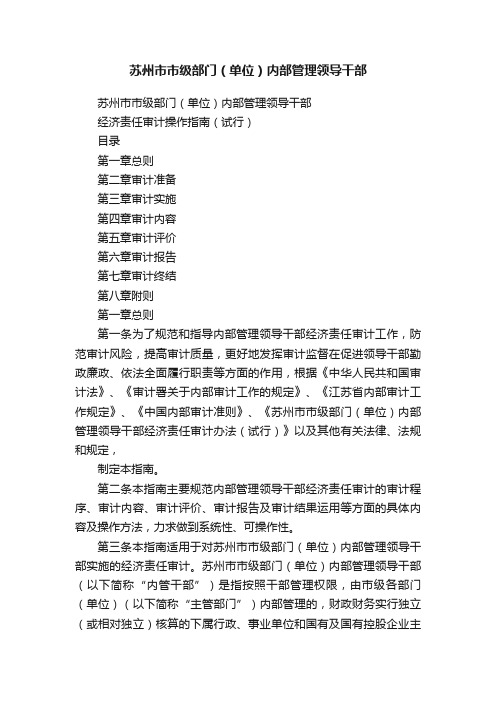 苏州市市级部门（单位）内部管理领导干部

苏州市市级部门（单位）内部管理领导干部

经济责任审计操作指南（试行）

目录

第一章总则

第二章审计准备

第三章审计实施

第四章审计内容

第五章审计评价

第六章审计报告

第七章审计终结

第八章附则

第一章总则

第一条为了规范和指导内部管理领导干部经济责任审计工作，防范审计风险，提高审计质量，更好地发挥审计监督在促进领导干部勤政廉政、依法全面履行职责等方面的作用，根据《中华人民共和国审计法》、《审计署关于内部审计工作的规定》、《江苏省内部审计工作规定》、《中国内部审计准则》、《苏州市市级部门（单位）内部管理领导干部经济责任审计办法（试行）》以及其他有关法律、法规和规定，

制定本指南。

第二条本指南主要规范内部管理领导干部经济责任审计的审计程序、审计内容、审计评价、审计报告及审计结果运用等方面的具体内容及操作方法，力求做到系统性、可操作性。

第三条本指南适用于对苏州市市级部门（单位）内部管理领导干部实施的经济责任审计。苏州市市级部门（单位）内部管理领导干部（以下简称“内管干部”）是指按照干部管理权限，由市级各部门（单位）（以下简称“主管部门”）内部管理的，财政财务实行独立（或相对独立）核算的下属行政、事业单位和国有及国有控股企业主